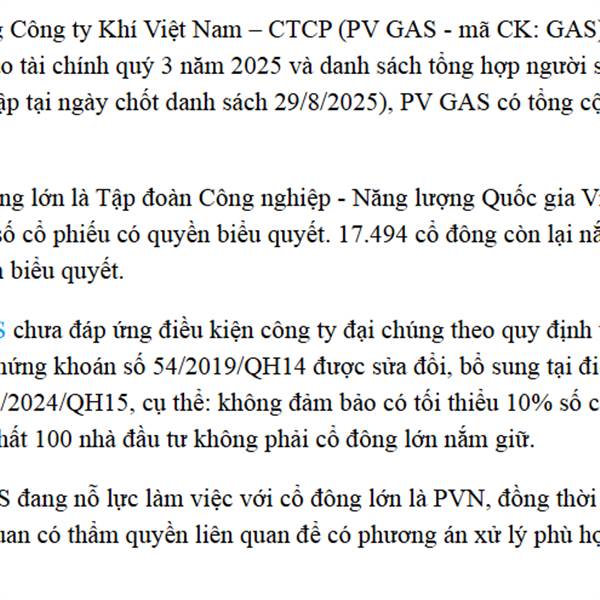 g Công ty Khí Việt Nam – CTCP (PV GAS - mã CK: GAS)
o tài chính quý 3 năm 2025 và danh sách tổng hợp người s
ập tại ngày chốt danh sách 29/8/2025), PV GAS có tổng cộ

ng lớn là Tập đoàn Công nghiệp - Năng lượng Quốc gia V
số cổ phiếu có quyền biểu quyết. 17.494 cổ đông còn lại nắ
biểu quyết.

S chưa đáp ứng điều kiện công ty đại chúng theo quy định
hứng khoán số 54/2019/QH14 được sửa đổi, bổ sung tại đi
/2024/QH15, cụ thể: không đảm bảo có tối thiểu 10% số c
hất 100 nhà đầu tư không phải cổ đông lớn nắm giữ.

S đang nỗ lực làm việc với cổ đông lớn là PVN, đồng thời
uan có thẩm quyền liên quan để có phương án xử lý phù hợ